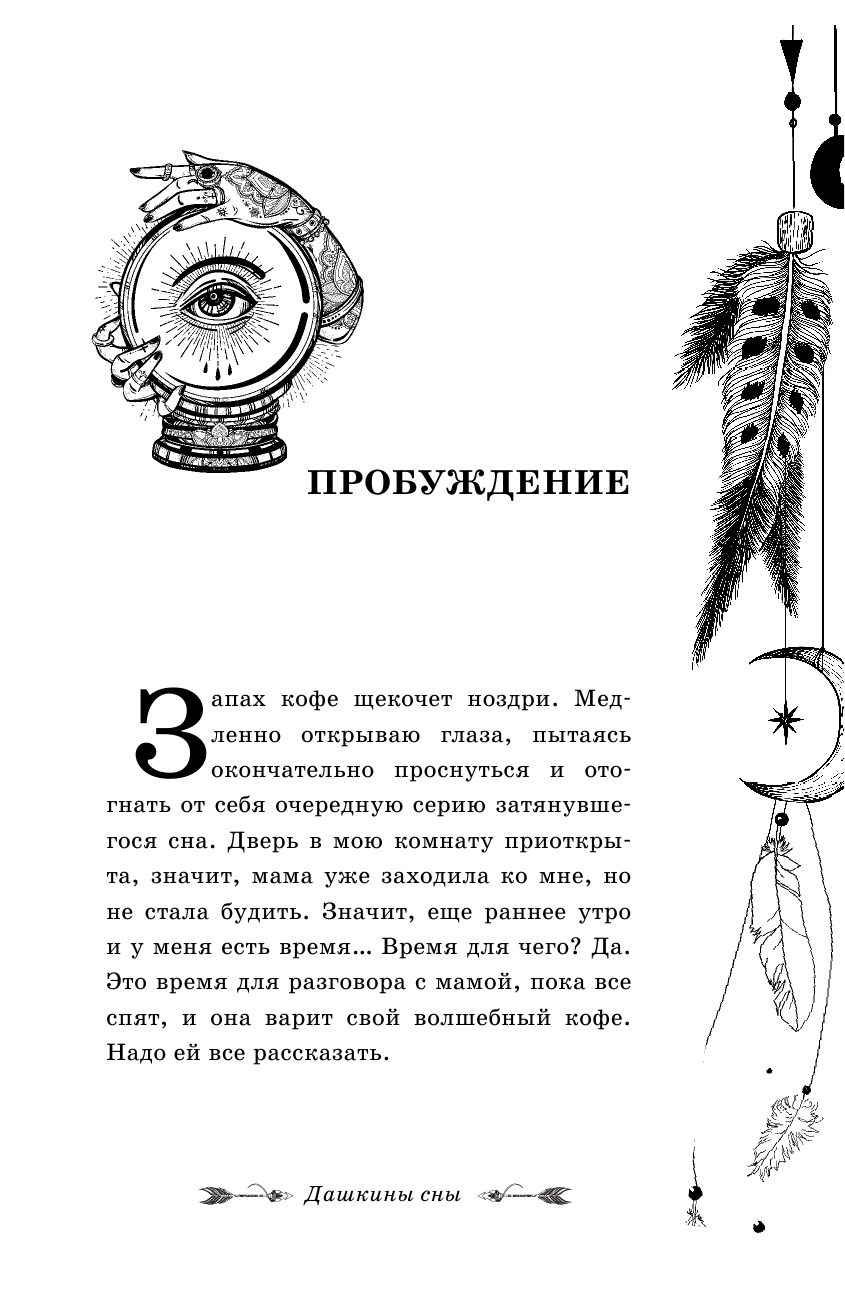 ПРОБУЖДЕНИЕ

Запах кофе щекочет ноздри. Медленно открываю глаза, пытаясь окончательно проснуться и отогнать от себя очередную серию затянувшегося сна. Дверь в мою комнату приоткрыта, значит, мама уже заходила ко мне, но не стала будить. Значит, еще раннее утро и у меня есть время... Время для чего? Да. Это время для разговора с мамой, пока все спят, и она варит свой волшебный кофе. Надо ей все рассказать.

Дашкины сны